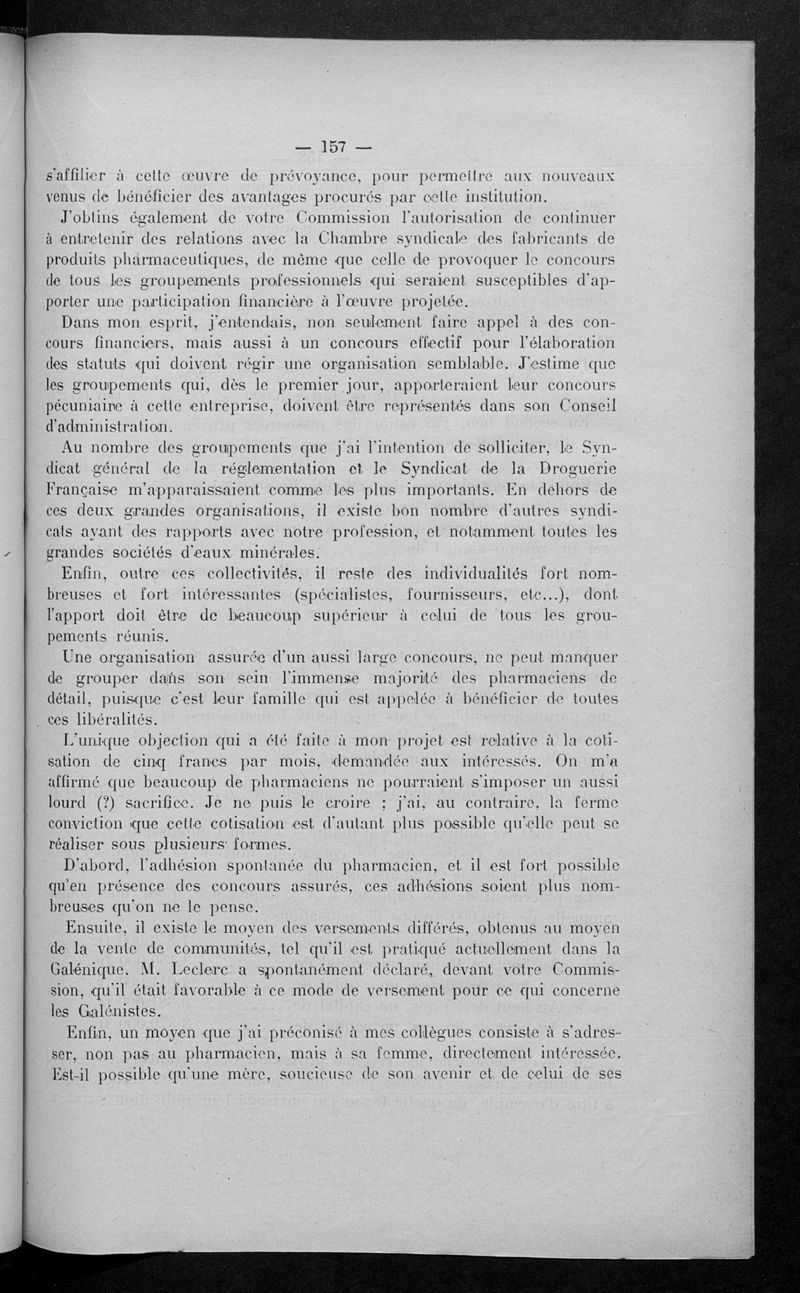 — 157 —

s'affilier à cette œuvre de prévoyance, pour permettre aux nouveaux venus de bénéficier des avantages procurés par cette institution.

J'obtins également de votre Commission l'autorisation de continuer à entretenir des relations avec la Chambre syndicale des fabricants de produits pharmaceutiques, de même que celle de provoquer le concours de tous les groupements professionnels qui seraient susceptibles d'apporter une participation financière à l'œuvre projetée.

Dans mon esprit, j'entendais, non seulement faire appel à des concours financiers, mais aussi à un concours effectif pour l'élaboration des statuts qui doivent régir une organisation semblable. J'estime que les groupements qui, dès le premier jour, apporteraient leur concours pécuniaire à cette entreprise, doivent être représentés dans son Conseil d'administration.

Au nombre des groupements que j'ai l'intention de solliciter, le Syndicat général de la réglementation et le Syndicat de la Droguerie Française m'apparaissaient comme les plus importants. En dehors de ces deux grandes organisations, il existe bon nombre d'autres syndicats ayant des rapports avec notre profession, et notamment toutes les grandes sociétés d'eaux minérales.

Enfin, outre ces collectivités, il reste des individualités fort nombreuses et fort intéressantes (spécialistes, fournisseurs, etc...), dont l'apport doit être de beaucoup supérieur à celui de tous les groupements réunis.

Une organisation assurée d'un aussi large concours, ne peut manquer de grouper dans son sein l'immense majorité des pharmaciens de détail, puisque c'est leur famille qui est appelée à bénéficier de toutes ces libéralités.

L'unique objection qui a été faite à mon projet est relative à la cotisation de cinq francs par mois, demandée aux intéressés. On m'a affirmé que beaucoup de pharmaciens ne pourraient s'imposer un aussi lourd (?) sacrifice. Je ne puis le croire ; j'ai, au contraire, la ferme conviction que cette cotisation est d'autant plus possible qu'elle peut se réaliser sous plusieurs formes.

D'abord, l'adhésion spontanée du pharmacien, et il est fort possible qu'en présence des concours assurés, ces adhésions soient plus nombreuses qu'on ne le pense.

Ensuite, il existe le moyen des versements différés, obtenus au moyen de la vente de communités, tel qu'il est pratiqué actuellement dans la Galénique. M. Leclerc a spontanément déclaré, devant votre Commission, qu'il était favorable à ce mode de versement pour ce qui concerne les Galénistes.

Enfin, un moyen que j'ai préconisé à mes collègues consiste à s'adresser, non pas au pharmacien, mais à sa femme, directement intéressée. Est-il possible qu'une mère, soucieuse de son avenir et de celui de ses